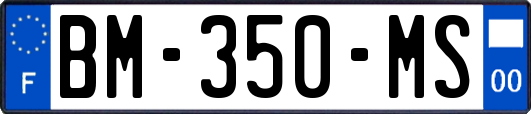 F
BM-350-MS
00